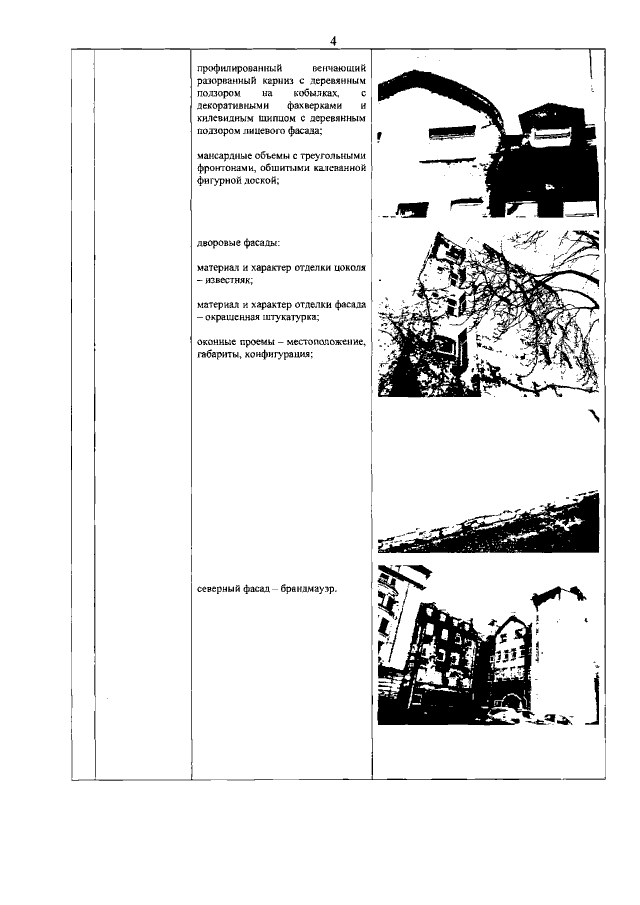 4

профилированный венчающий разорванный карниз с деревянным подзором на кобылках, с декоративными фахверками и килевидным щипцом с деревянным подзором лицевого фасада;

мансардные объемы с треугольными фронтонами, обшитыми калеванной фигурной доской;

дворовые фасады:

материал и характер отделки цоколя – известняк;

материал и характер отделки фасада – окрашенная штукатурка;

оконные проемы – местоположение, габариты, конфигурация;

северный фасад – брандмауэр.